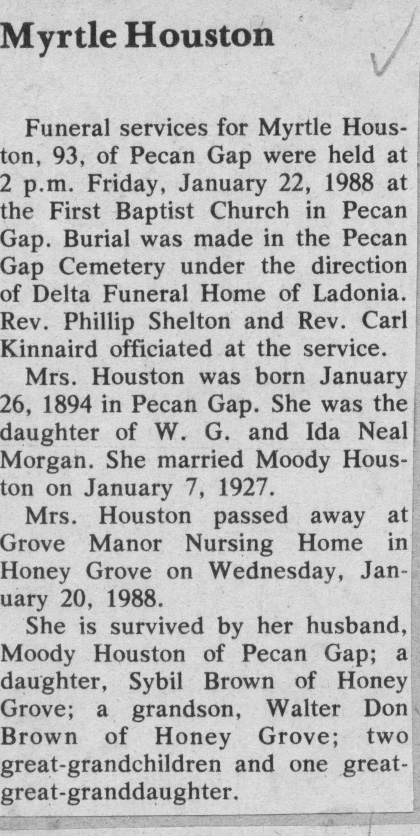 Myrtle Houston

Funeral services for Myrtle Houston, 93, of Pecan Gap were held at 2 p.m. Friday, January 22, 1988 at the First Baptist Church in Pecan Gap. Burial was made in the Pecan Gap Cemetery under the direction of Delta Funeral Home of Ladonia. Rev. Phillip Shelton and Rev. Carl Kinnaird officiated at the service.

Mrs. Houston was born January 26, 1894 in Pecan Gap. She was the daughter of W. G. and Ida Neal Morgan. She married Moody Houston on January 7, 1927.

Mrs. Houston passed away at Grove Manor Nursing Home in Honey Grove on Wednesday, January 20, 1988.

She is survived by her husband, Moody Houston of Pecan Gap; a daughter, Sybil Brown of Honey Grove; a grandson, Walter Don Brown of Honey Grove; two great-grandchildren and one great-great-granddaughter.